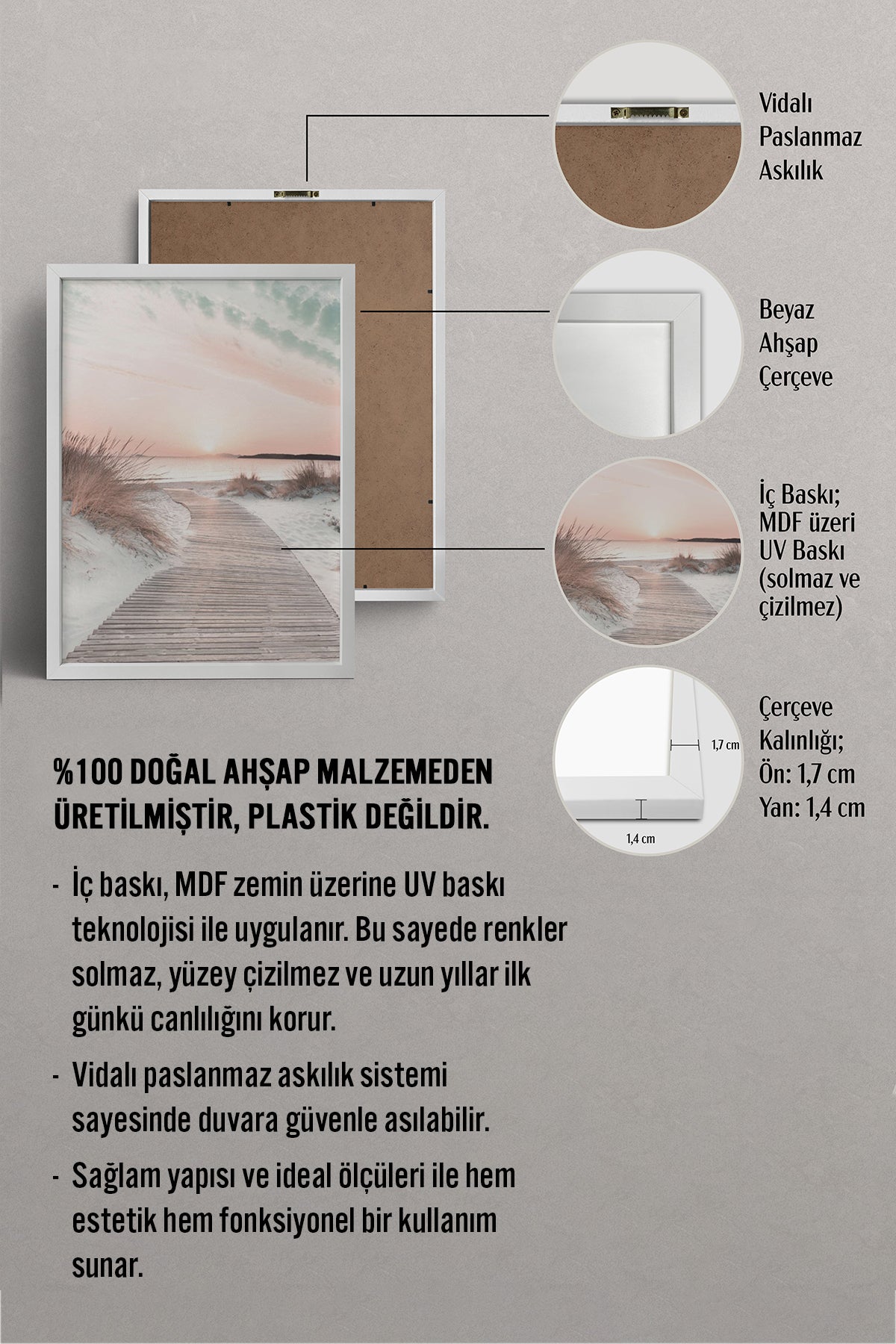 Vidalı Paslanmaz Askılık

Beyaz Ahşap Çerçeve

İç Baskı; MDF üzeri UV Baskı (solmaz ve çizilmez)

1,7 cm

1,4 cm

Çerçeve Kalınlığı; Ön: 1,7 cm Yan: 1,4 cm

%100 DOĞAL AHŞAP MALZEMEDEN ÜRETİLMİŞTİR, PLASTİK DEĞİLDİR.

- İç baskı, MDF zemin üzerine UV baskı teknolojisi ile uygulanır. Bu sayede renkler solmaz, yüzey çizilmez ve uzun yıllar ilk günkü canlılığını korur.

- Vidalı paslanmaz askılık sistemi sayesinde duvara güvenle asılabilir.

- Sağlam yapısı ve ideal ölçüleri ile hem estetik hem fonksiyonel bir kullanım sunar.